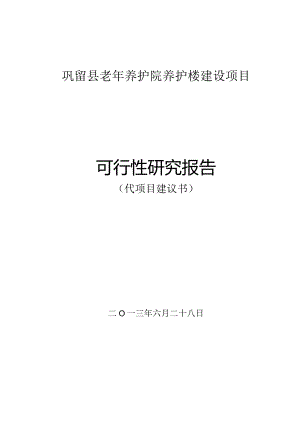 巩留县老年养护院养护楼建设项目

可行性研究报告

（代项目建议书）

二〇一三年六月二十八日